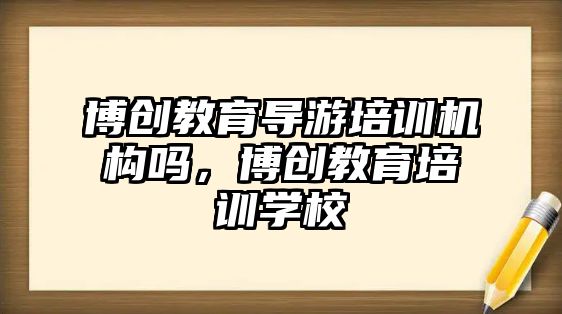 博创教育导游培训机构吗，博创教育培训学校